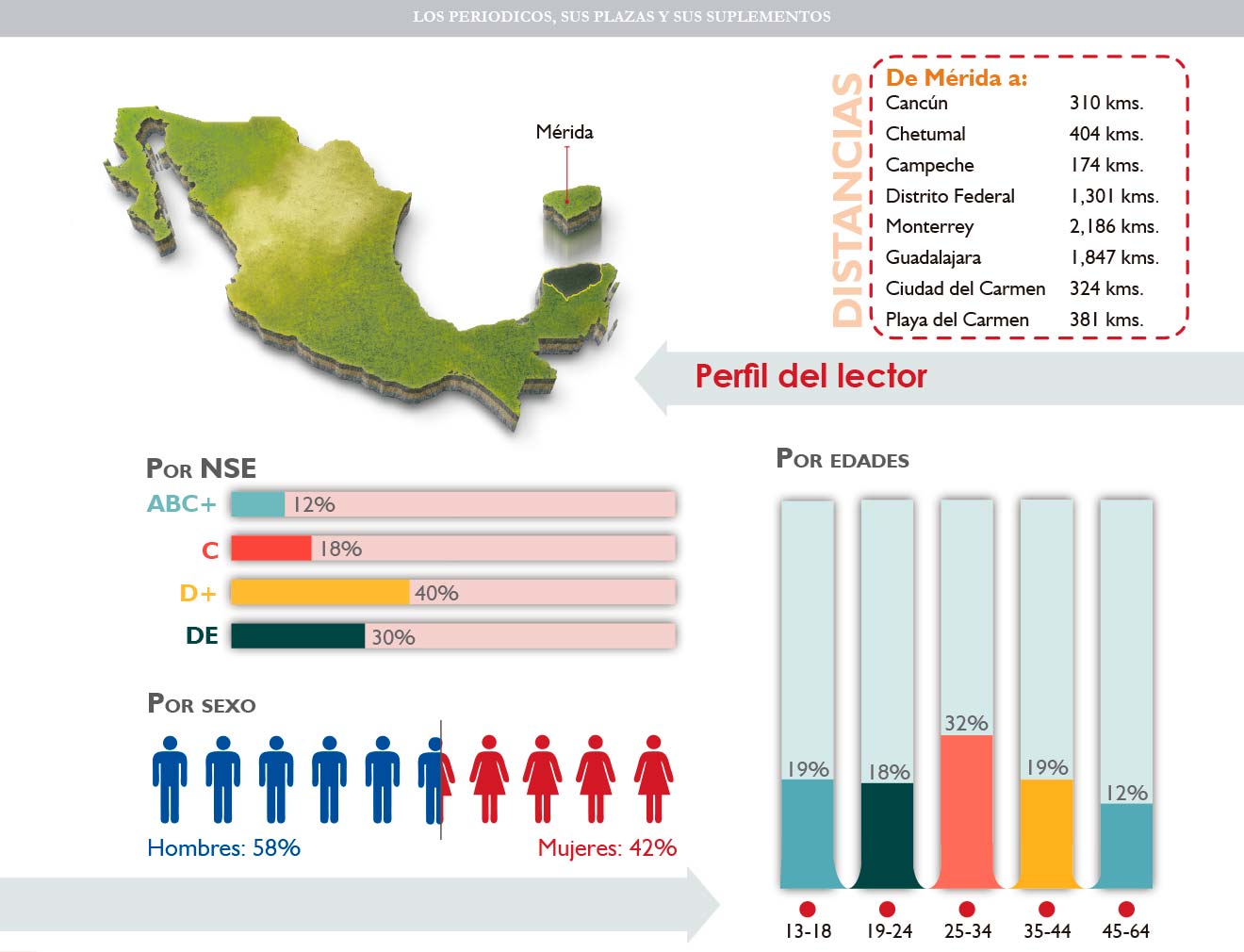 LOS PERIODICOS, SUS PLAZAS Y SUS SUPLEMENTOS

Mérida

DISTANCIAS

De Mérida a:

| | |
|---|---|
| Cancún | 310 kms. |
| Chetumal | 404 kms. |
| Campeche | 174 kms. |
| Distrito Federal | 1,301 kms. |
| Monterrey | 2,186 kms. |
| Guadalajara | 1,847 kms. |
| Ciudad del Carmen | 324 kms. |
| Playa del Carmen | 381 kms. |

Perfil del lector

POR NSE

ABC+ 12%
C 18%
D+ 40%
DE 30%

POR SEXO

Hombres: 58%
Mujeres: 42%

POR EDADES

19% 18% 32% 19% 12%

13-18 19-24 25-34 35-44 45-64